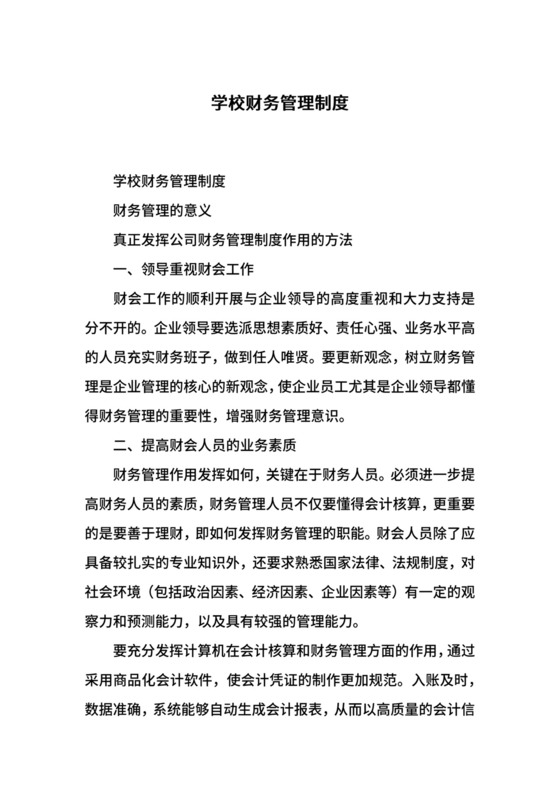 学校财务管理制度

学校财务管理制度

财务管理的意义

真正发挥公司财务管理制度作用的方法

一、领导重视财会工作

财会工作的顺利开展与企业领导的高度重视和大力支持是分不开的。企业领导要选派思想素质好、责任心强、业务水平高的人员充实财务班子，做到任人唯贤。要更新观念，树立财务管理是企业管理的核心的新观念，使企业员工尤其是企业领导都懂得财务管理的重要性，增强财务管理意识。

二、提高财会人员的业务素质

财务管理作用发挥如何，关键在于财务人员。必须进一步提高财务人员的素质，财务管理人员不仅要懂得会计核算，更重要的是要善于理财，即如何发挥财务管理的职能。财会人员除了应具备较扎实的专业知识外，还要求熟悉国家法律、法规制度，对社会环境（包括政治因素、经济因素、企业因素等）有一定的观察力和预测能力，以及具有较强的管理能力。

要充分发挥计算机在会计核算和财务管理方面的作用，通过采用商品化会计软件，使会计凭证的制作更加规范。入账及时，数据准确，系统能够自动生成会计报表，从而以高质量的会计信